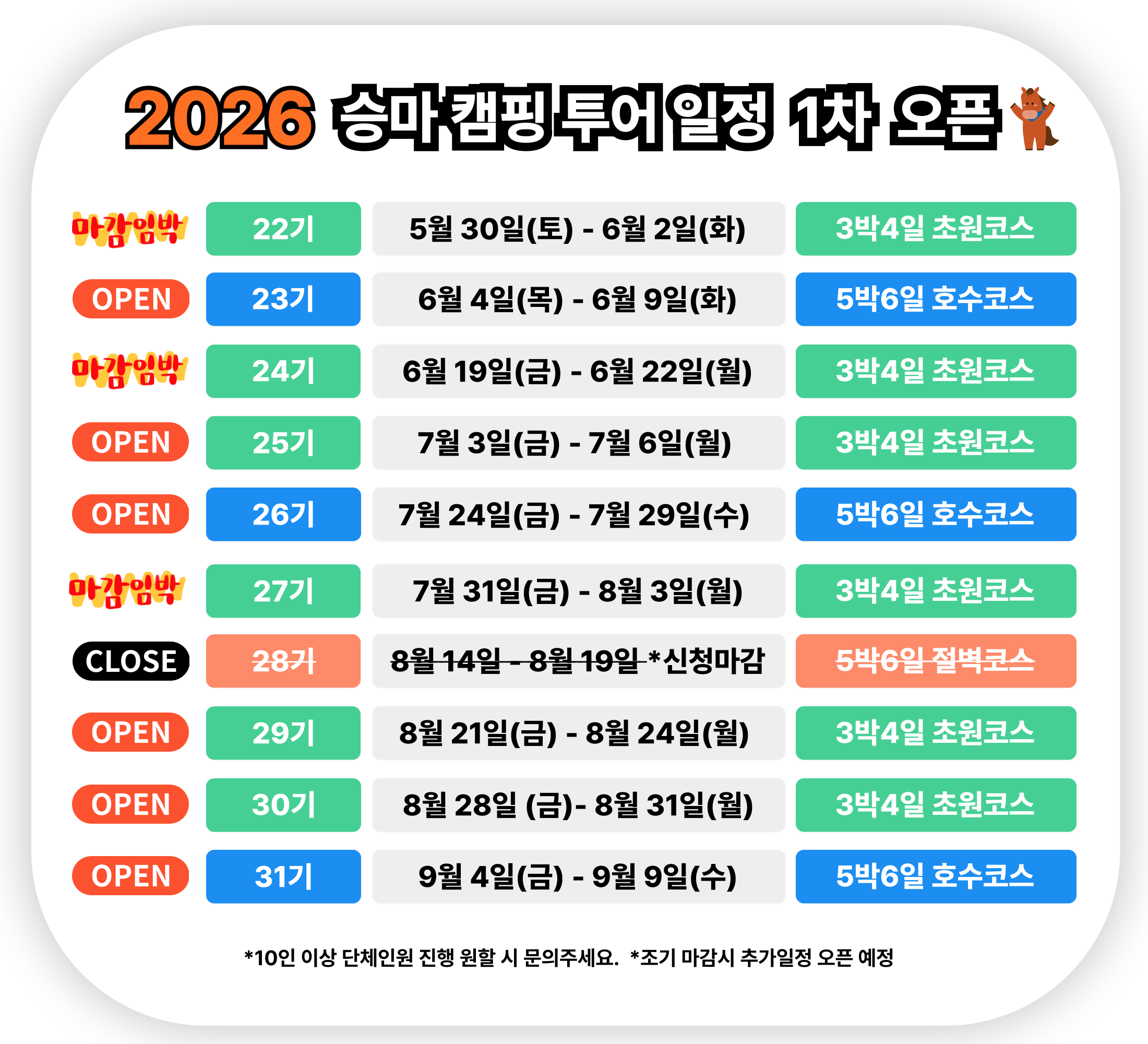 2026 승마 캠핑 투어일정 1차 오픈

| 마감임박 | 22기 | 5월 30일(토) - 6월 2일(화) | 3박4일 초원코스 |
|---|---|---|---|
| OPEN | 23기 | 6월 4일(목) - 6월 9일(화) | 5박6일 호수코스 |
| 마감임박 | 24기 | 6월 19일(금) - 6월 22일(월) | 3박4일 초원코스 |
| OPEN | 25기 | 7월 3일(금) - 7월 6일(월) | 3박4일 초원코스 |
| OPEN | 26기 | 7월 24일(금) - 7월 29일(수) | 5박6일 호수코스 |
| 마감임박 | 27기 | 7월 31일(금) - 8월 3일(월) | 3박4일 초원코스 |
| CLOSE | 28기 | 8월 14일 - 8월 19일 *신청마감 | 5박6일 절벽코스 |
| OPEN | 29기 | 8월 21일(금) - 8월 24일(월) | 3박4일 초원코스 |
| OPEN | 30기 | 8월 28일 (금)- 8월 31일(월) | 3박4일 초원코스 |
| OPEN | 31기 | 9월 4일(금) - 9월 9일(수) | 5박6일 호수코스 |

*10인 이상 단체인원 진행 원할 시 문의주세요. *조기 마감시 추가일정 오픈 예정